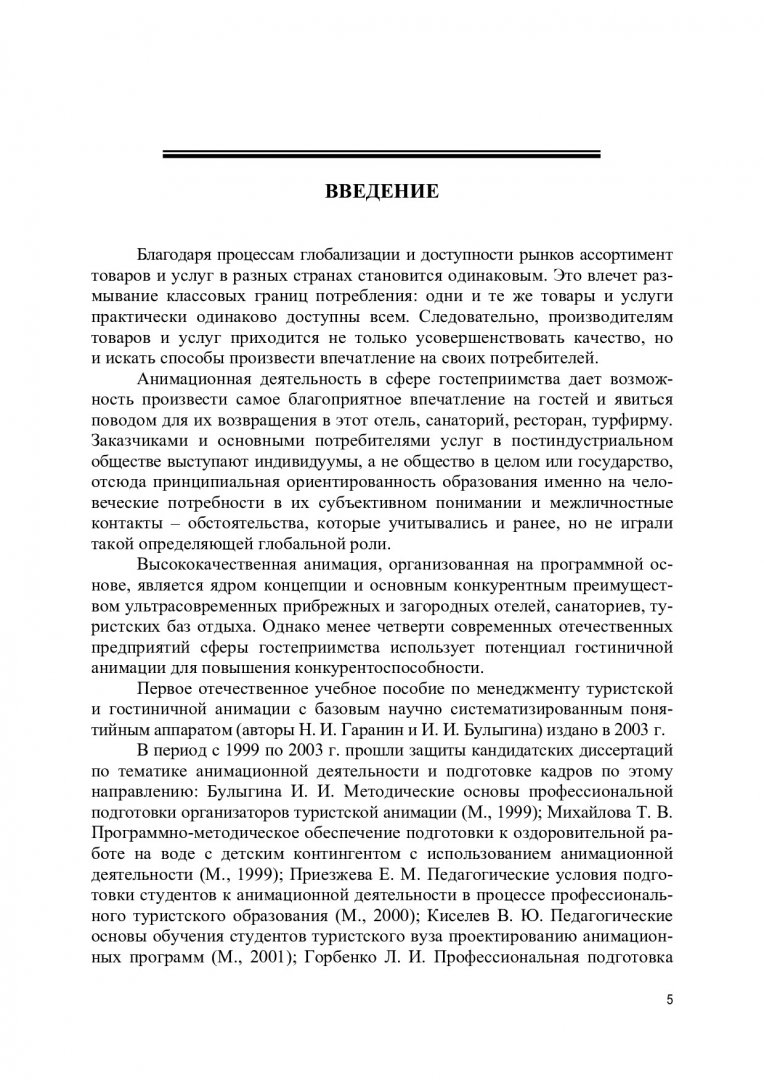 ВВЕДЕНИЕ

Благодаря процессам глобализации и доступности рынков ассортимент товаров и услуг в разных странах становится одинаковым. Это влечет размывание классовых границ потребления: одни и те же товары и услуги практически одинаково доступны всем. Следовательно, производителям товаров и услуг приходится не только усовершенствовать качество, но и искать способы произвести впечатление на своих потребителей.

Анимационная деятельность в сфере гостеприимства дает возможность произвести самое благоприятное впечатление на гостей и явиться поводом для их возвращения в этот отель, санаторий, ресторан, турфирму. Заказчиками и основными потребителями услуг в постиндустриальном обществе выступают индивидуумы, а не общество в целом или государство, отсюда принципиальная ориентированность образования именно на человеческие потребности в их субъективном понимании и межличностные контакты – обстоятельства, которые учитывались и ранее, но не играли такой определяющей глобальной роли.

Высококачественная анимация, организованная на программной основе, является ядром концепции и основным конкурентным преимуществом ультрасовременных прибрежных и загородных отелей, санаториев, туристских баз отдыха. Однако менее четверти современных отечественных предприятий сферы гостеприимства использует потенциал гостиничной анимации для повышения конкурентоспособности.

Первое отечественное учебное пособие по менеджменту туристской и гостиничной анимации с базовым научно систематизированным понятийным аппаратом (авторы Н. И. Гаранин и И. И. Булыгина) издано в 2003 г.

В период с 1999 по 2003 г. прошли защиты кандидатских диссертаций по тематике анимационной деятельности и подготовке кадров по этому направлению: Булыгина И. И. Методические основы профессиональной подготовки организаторов туристской анимации (М., 1999); Михайлова Т. В. Программно-методическое обеспечение подготовки к оздоровительной работе на воде с детским контингентом с использованием анимационной деятельности (М., 1999); Приезжева Е. М. Педагогические условия подготовки студентов к анимационной деятельности в процессе профессионального туристского образования (М., 2000); Киселев В. Ю. Педагогические основы обучения студентов туристского вуза проектированию анимационных программ (М., 2001); Горбенко Л. И. Профессиональная подготовка

5